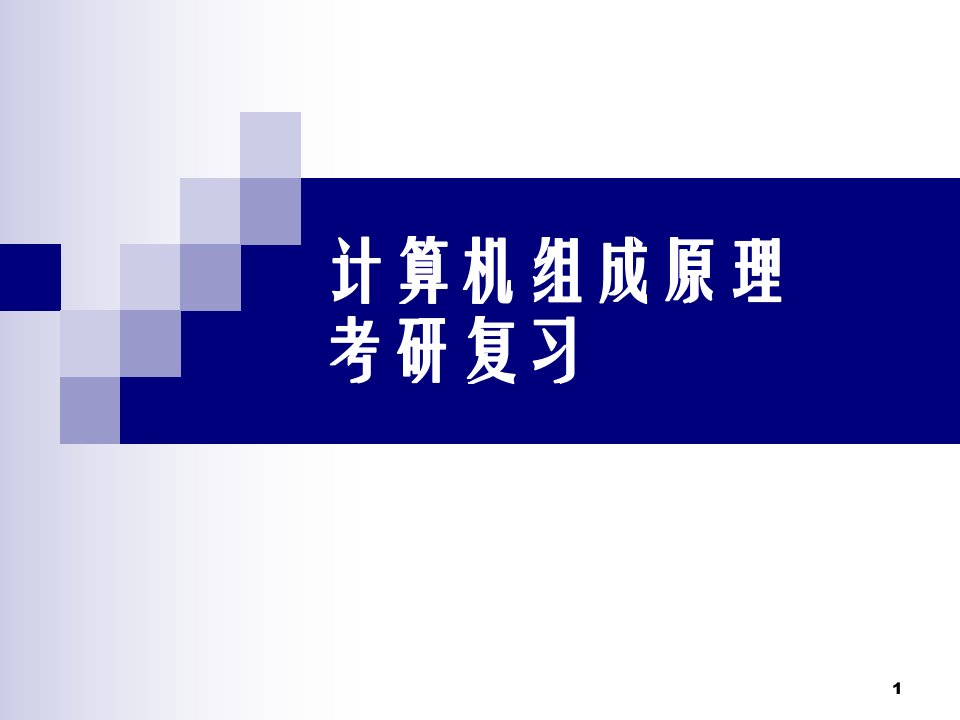 计算机组成原理
考研复习

1